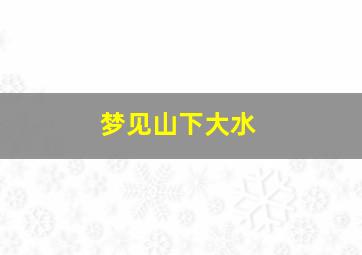 梦见山下大水